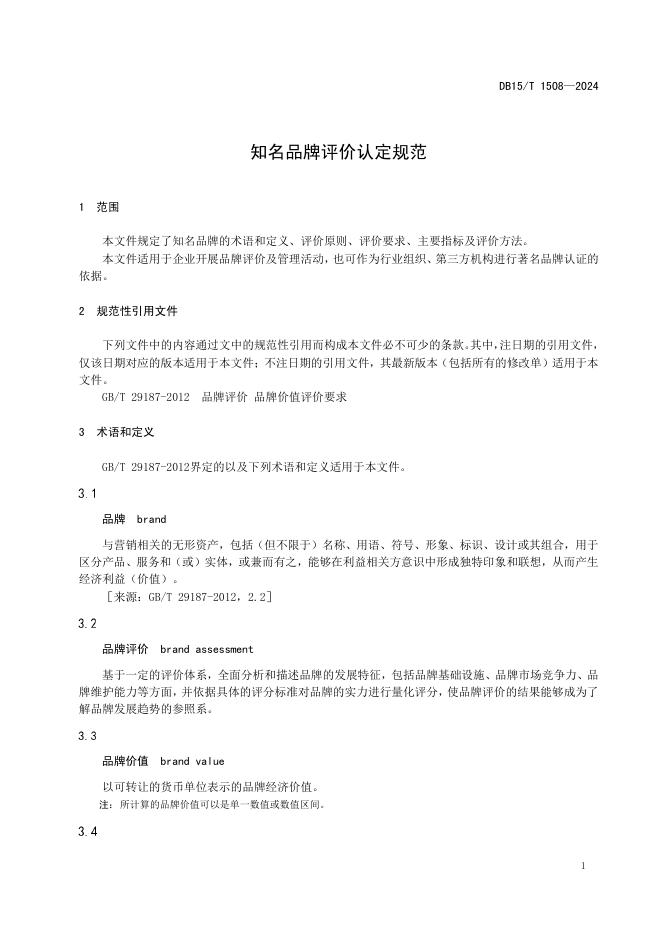 DB15/T 1508—2024

知名品牌评价认定规范

1 范围

本文件规定了知名品牌的术语和定义、评价原则、评价要求、主要指标及评价方法。

本文件适用于企业开展品牌评价及管理活动，也可作为行业组织、第三方机构进行著名品牌认证的依据。

2 规范性引用文件

下列文件中的内容通过文中的规范性引用而构成本文件必不可少的条款。其中，注日期的引用文件，仅该日期对应的版本适用于本文件；不注日期的引用文件，其最新版本（包括所有的修改单）适用于本文件。

GB/T 29187-2012 品牌评价 品牌价值评价要求

3 术语和定义

GB/T 29187-2012界定的以及下列术语和定义适用于本文件。

3.1

品牌 brand

与营销相关的无形资产，包括（但不限于）名称、用语、符号、形象、标识、设计或其组合，用于区分产品、服务和（或）实体，或兼而有之，能够在利益相关方意识中形成独特印象和联想，从而产生经济利益（价值）。

［来源：GB/T 29187-2012，2.2］

3.2

品牌评价 brand assessment

基于一定的评价体系，全面分析和描述品牌的发展特征，包括品牌基础设施、品牌市场竞争力、品牌维护能力等方面，并依据具体的评分标准对品牌的实力进行量化评分，使品牌评价的结果能够成为了解品牌发展趋势的参照系。

3.3

品牌价值 brand value

以可转让的货币单位表示的品牌经济价值。

注：所计算的品牌价值可以是单一数值或数值区间。

3.4

1